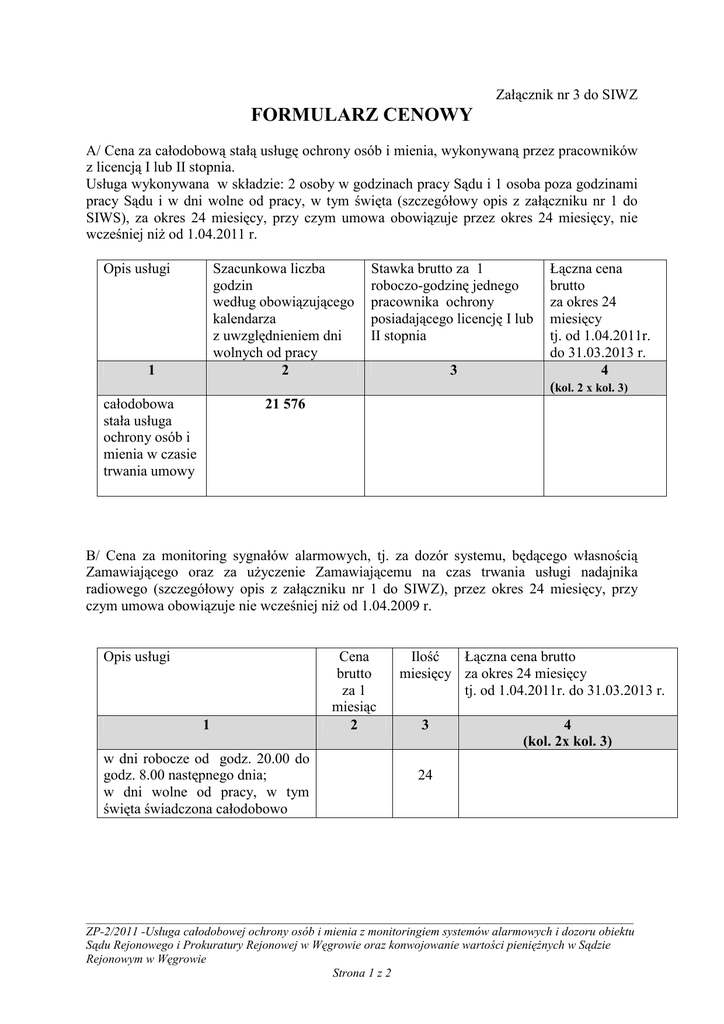 Załącznik nr 3 do SIWZ

FORMULARZ CENOWY

A/ Cena za całodobową stałą usługę ochrony osób i mienia, wykonywaną przez pracowników z licencją I lub II stopnia.
Usługa wykonywana w składzie: 2 osoby w godzinach pracy Sądu i 1 osoba poza godzinami pracy Sądu i w dni wolne od pracy, w tym święta (szczegółowy opis z załączniku nr 1 do SIWS), za okres 24 miesięcy, przy czym umowa obowiązuje przez okres 24 miesięcy, nie wcześniej niż od 1.04.2011 r.

| Opis usługi | Szacunkowa liczba godzin według obowiązującego kalendarza z uwzględnieniem dni wolnych od pracy | Stawka brutto za 1 roboczo-godzinę jednego pracownika ochrony posiadającego licencję I lub II stopnia | Łączna cena brutto za okres 24 miesięcy tj. od 1.04.2011r. do 31.03.2013 r. |
|---|---|---|---|
| 1 | 2 | 3 | 4 (kol. 2 x kol. 3) |
| całodobowa stała usługa ochrony osób i mienia w czasie trwania umowy | 21 576 | | |

B/ Cena za monitoring sygnałów alarmowych, tj. za dozór systemu, będącego własnością Zamawiającego oraz za użyczenie Zamawiającemu na czas trwania usługi nadajnika radiowego (szczegółowy opis z załączniku nr 1 do SIWZ), przez okres 24 miesięcy, przy czym umowa obowiązuje nie wcześniej niż od 1.04.2009 r.

| Opis usługi | Cena brutto za 1 miesiąc | Ilość miesięcy | Łączna cena brutto za okres 24 miesięcy tj. od 1.04.2011r. do 31.03.2013 r. |
|---|---|---|---|
| 1 | 2 | 3 | 4 (kol. 2x kol. 3) |
| w dni robocze od godz. 20.00 do godz. 8.00 następnego dnia; w dni wolne od pracy, w tym święta świadczona całodobowo | | 24 | |

ZP-2/2011 -Usługa całodobowej ochrony osób i mienia z monitoringiem systemów alarmowych i dozoru obiektu Sądu Rejonowego i Prokuratury Rejonowej w Węgrowie oraz konwojowanie wartości pieniężnych w Sądzie Rejonowym w Węgrowie

Strona 1 z 2